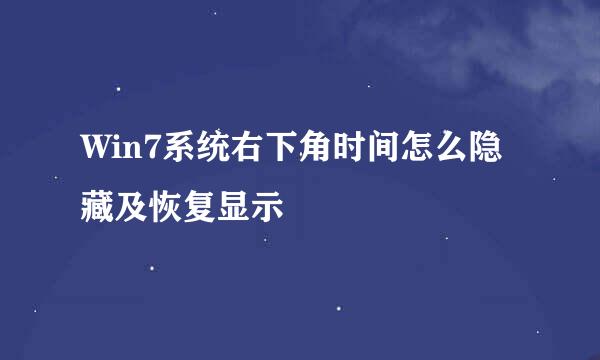 Win7系统右下角时间怎么隐藏及恢复显示